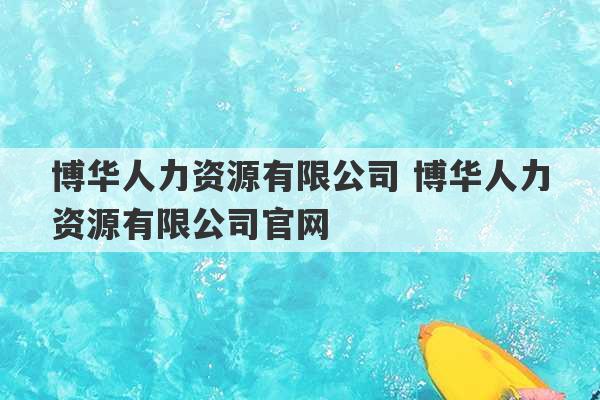 博华人力资源有限公司 博华人力资源有限公司官网